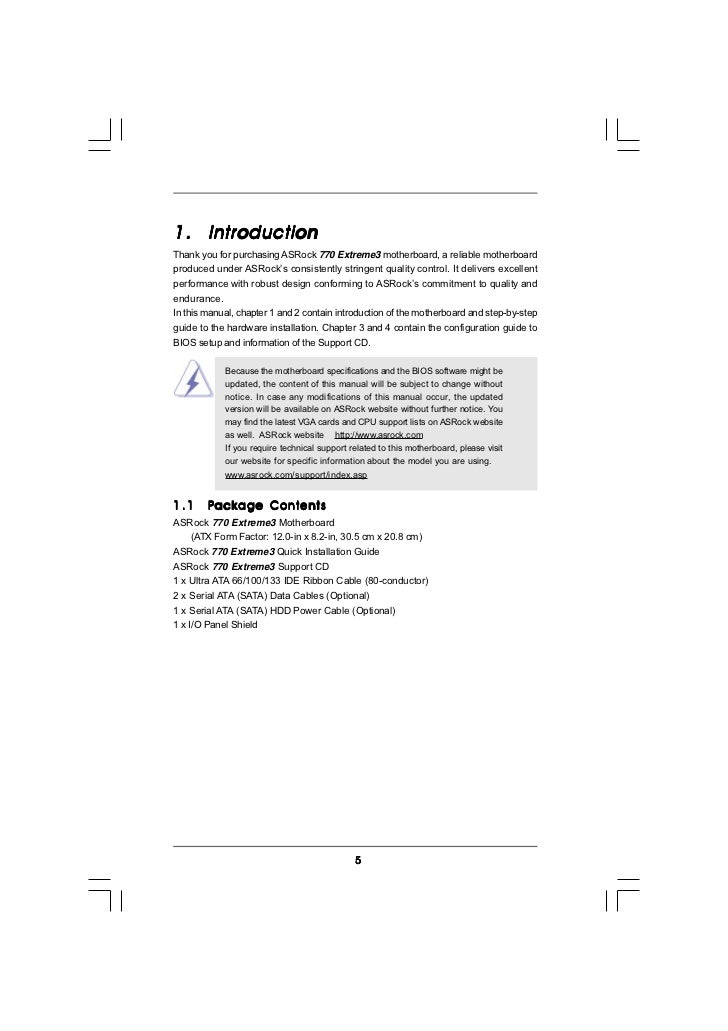 1. Introduction

Thank you for purchasing ASRock 770 Extreme3 motherboard, a reliable motherboard produced under ASRock's consistently stringent quality control. It delivers excellent performance with robust design conforming to ASRock's commitment to quality and endurance.
In this manual, chapter 1 and 2 contain introduction of the motherboard and step-by-step guide to the hardware installation. Chapter 3 and 4 contain the configuration guide to BIOS setup and information of the Support CD.

Because the motherboard specifications and the BIOS software might be updated, the content of this manual will be subject to change without notice. In case any modifications of this manual occur, the updated version will be available on ASRock website without further notice. You may find the latest VGA cards and CPU support lists on ASRock website as well. ASRock website http://www.asrock.com
If you require technical support related to this motherboard, please visit our website for specific information about the model you are using.
www.asrock.com/support/index.asp

1.1 Package Contents

ASRock 770 Extreme3 Motherboard
(ATX Form Factor: 12.0-in x 8.2-in, 30.5 cm x 20.8 cm)
ASRock 770 Extreme3 Quick Installation Guide
ASRock 770 Extreme3 Support CD
1 x Ultra ATA 66/100/133 IDE Ribbon Cable (80-conductor)
2 x Serial ATA (SATA) Data Cables (Optional)
1 x Serial ATA (SATA) HDD Power Cable (Optional)
1 x I/O Panel Shield

5